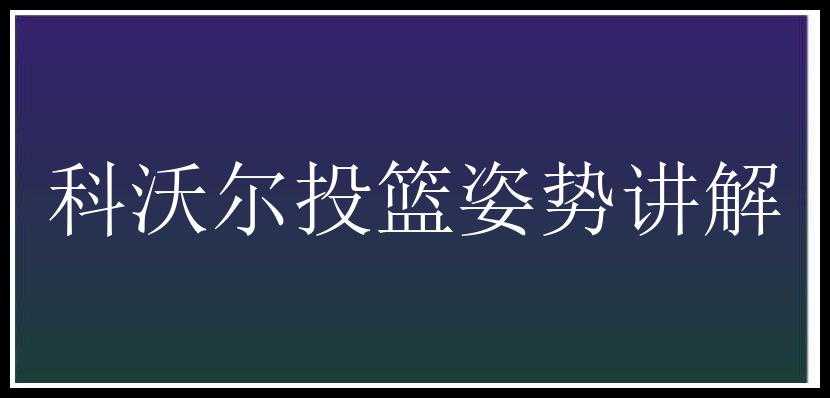 科沃尔投篮姿势讲解